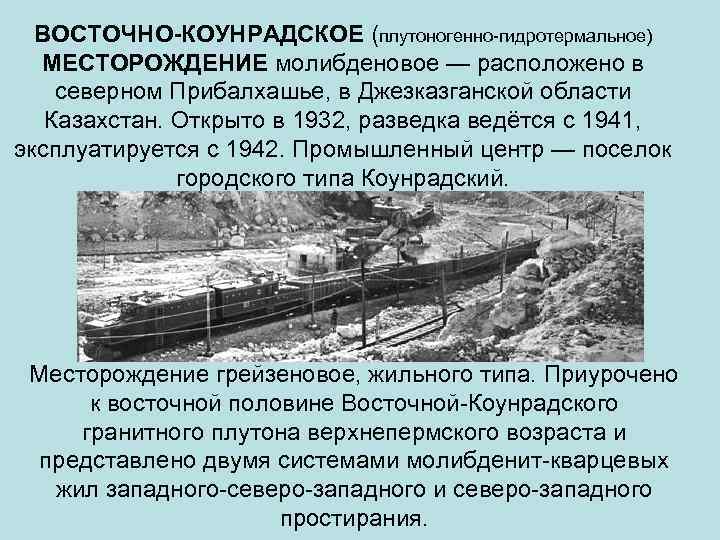 ВОСТОЧНО-КОУНРАДСКОЕ (плутоногенно-гидротермальное) МЕСТОРОЖДЕНИЕ молибденовое — расположено в северном Прибалхашье, в Джезказганской области Казахстан. Открыто в 1932, разведка ведётся с 1941, эксплуатируется с 1942. Промышленный центр — поселок городского типа Коунрадский.

Месторождение грейзеновое, жильного типа. Приурочено к восточной половине Восточной-Коунрадского гранитного плутона верхнепермского возраста и представлено двумя системами молибденит-кварцевых жил западного-северо-западного и северо-западного простирания.